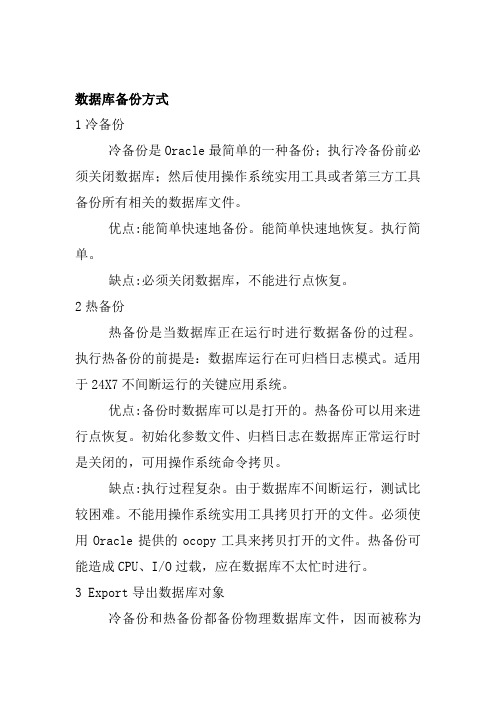 数据库备份方式

1 冷备份

冷备份是 Oracle 最简单的一种备份；执行冷备份前必须关闭数据库；然后使用操作系统实用工具或者第三方工具备份所有相关的数据库文件。

优点:能简单快速地备份。能简单快速地恢复。执行简单。

缺点:必须关闭数据库，不能进行点恢复。

2 热备份

热备份是当数据库正在运行时进行数据备份的过程。执行热备份的前提是：数据库运行在可归档日志模式。适用于 24X7 不间断运行的关键应用系统。

优点:备份时数据库可以是打开的。热备份可以用来进行点恢复。初始化参数文件、归档日志在数据库正常运行时是关闭的，可用操作系统命令拷贝。

缺点:执行过程复杂。由于数据库不间断运行，测试比较困难。不能用操作系统实用工具拷贝打开的文件。必须使用 Oracle 提供的 ocopy 工具来拷贝打开的文件。热备份可能造成 CPU、I/O 过载，应在数据库不太忙时进行。

3 Export 导出数据库对象

冷备份和热备份都备份物理数据库文件，因而被称为